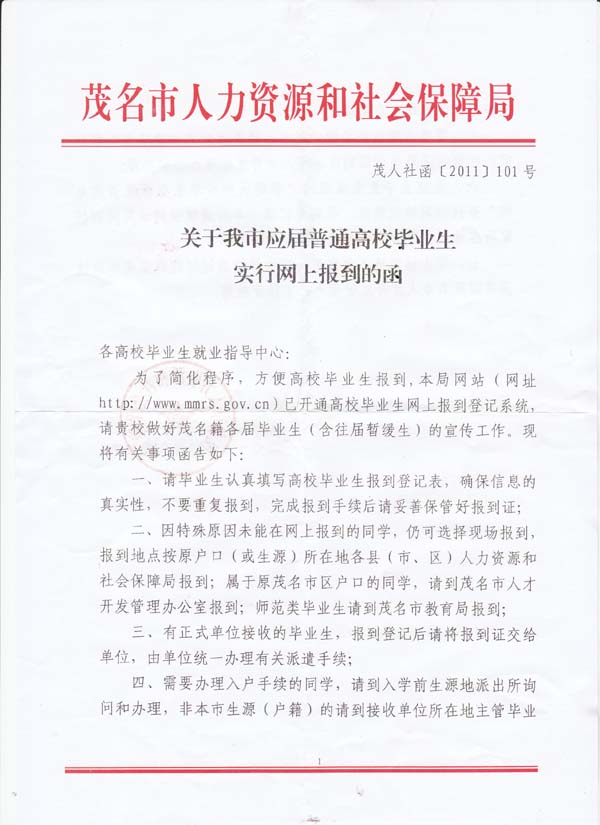 茂名市人力资源和社会保障局

茂人社函〔2011〕101号

关于我市应届普通高校毕业生
实行网上报到的函

各高校毕业生就业指导中心：

为了简化程序，方便高校毕业生报到，本局网站（网址http://www.mmrs.gov.cn）已开通高校毕业生网上报到登记系统，请贵校做好茂名籍各届毕业生（含往届暂缓生）的宣传工作。现将有关事项函告如下：

一、请毕业生认真填写高校毕业生报到登记表，确保信息的真实性，不要重复报到，完成报到手续后请妥善保管好报到证；

二、因特殊原因未能在网上报到的同学，仍可选择现场报到，报到地点按原户口（或生源）所在地各县（市、区）人力资源和社会保障局报到；属于原茂名市区户口的同学，请到茂名市人才开发管理办公室报到；师范类毕业生请到茂名市教育局报到；

三、有正式单位接收的毕业生，报到登记后请将报到证交给单位，由单位统一办理有关派遣手续；

四、需要办理入户手续的同学，请到入学前生源地派出所询问和办理，非本市生源（户籍）的请到接收单位所在地主管毕业

1